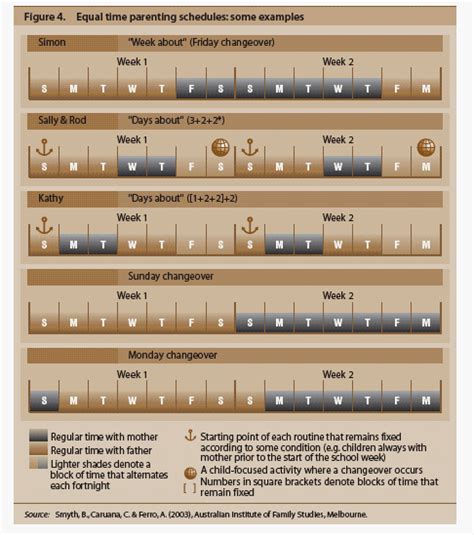 Figure 4. Equal time parenting schedules: some examples

Simon "Week about" (Friday changeover)

Week 1 Week 2

S M T W T F S S M T W T F M

Sally & Rod "Days about" (3+2+2*)

Week 1 Week 2

S M T W T F S S M T W T F M

Kathy "Days about" ([1+2+2]+2)

Week 1 Week 2

S M T W T F S S M T W T F M

Sunday changeover

Week 1 Week 2

S M T W T F S S M T W T F M

Monday changeover

Week 1 Week 2

S M T W T F S S M T W T F M

Regular time with mother
Regular time with father
Lighter shades denote a block of time that alternates each fortnight

Starting point of each routine that remains fixed according to some condition (e.g. children always with mother prior to the start of the school week)
A child-focused activity where a changeover occurs
[ ] Numbers in square brackets denote blocks of time that remain fixed

Source: Smyth, B., Caruana, C. & Ferro, A. (2003), Australian Institute of Family Studies, Melbourne.